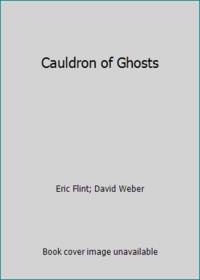 Cauldron of Ghosts

Eric Flint; David Weber

Book cover image unavailable